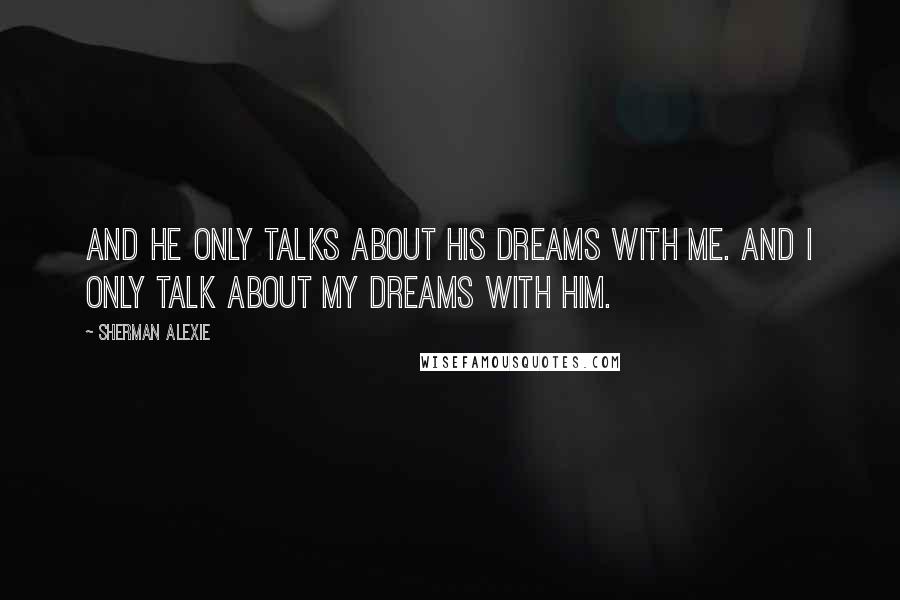 AND HE ONLY TALKS ABOUT HIS DREAMS WITH ME. AND I ONLY TALK ABOUT MY DREAMS WITH HIM.

~ SHERMAN ALEXIE

WISEFAMOUSQUOTES.COM